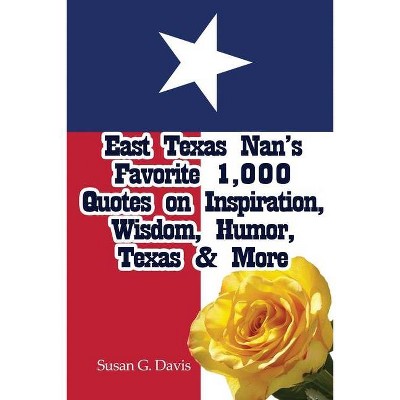 East Texas Nan's Favorite 1,000 Quotes on Inspiration, Wisdom, Humor, Texas & More

Susan G. Davis